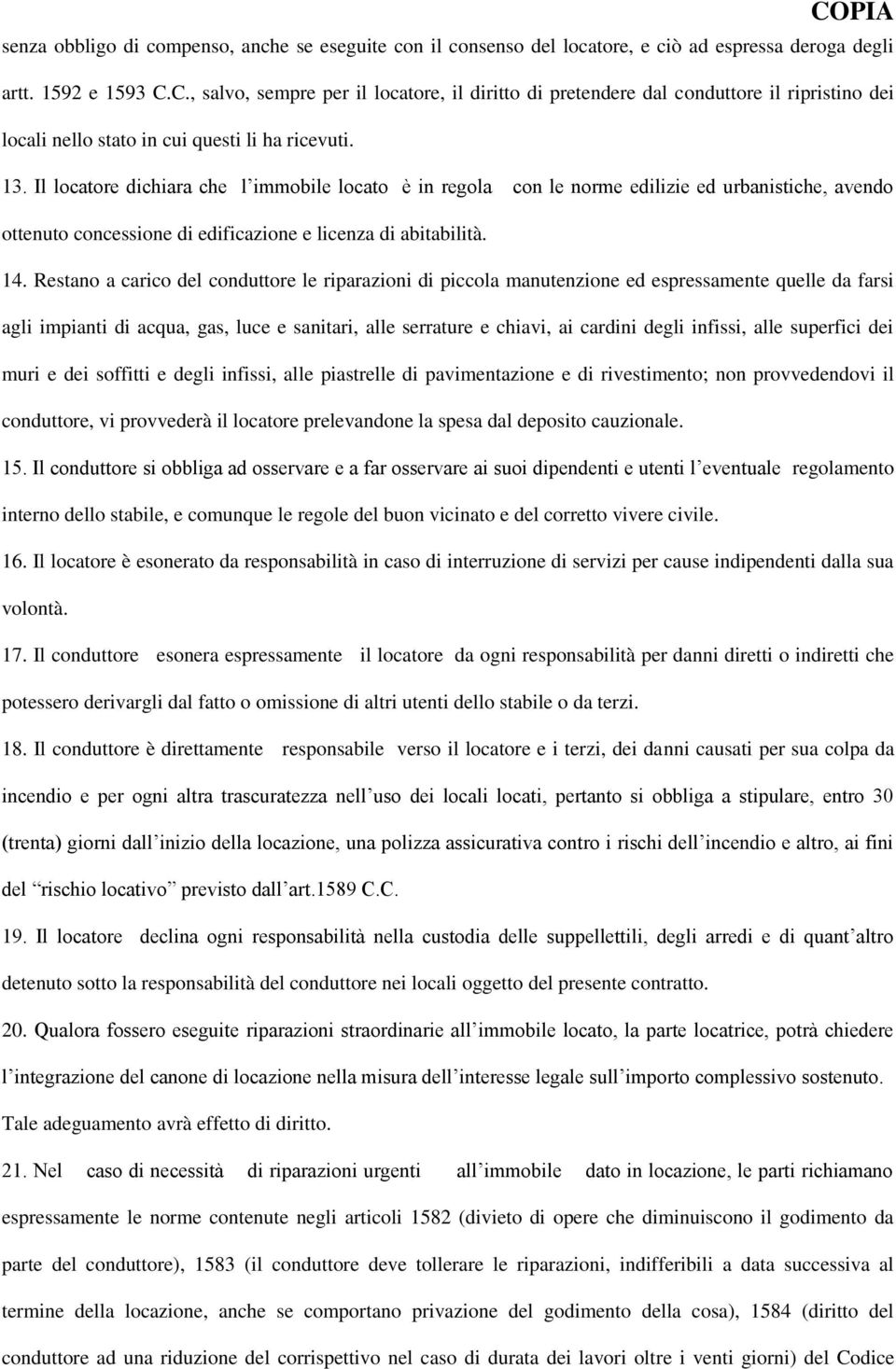 COPIA

senza obbligo di compenso, anche se eseguite con il consenso del locatore, e ciò ad espressa deroga degli artt. 1592 e 1593 C.C., salvo, sempre per il locatore, il diritto di pretendere dal conduttore il ripristino dei locali nello stato in cui questi li ha ricevuti.

13. Il locatore dichiara che l'immobile locato è in regola con le norme edilizie ed urbanistiche, avendo ottenuto concessione di edificazione e licenza di abitabilità.

14. Restano a carico del conduttore le riparazioni di piccola manutenzione ed espressamente quelle da farsi agli impianti di acqua, gas, luce e sanitari, alle serrature e chiavi, ai cardini degli infissi, alle superfici dei muri e dei soffitti e degli infissi, alle piastrelle di pavimentazione e di rivestimento; non provvedendovi il conduttore, vi provvederà il locatore prelevandone la spesa dal deposito cauzionale.

15. Il conduttore si obbliga ad osservare e a far osservare ai suoi dipendenti e utenti l'eventuale regolamento interno dello stabile, e comunque le regole del buon vicinato e del corretto vivere civile.

16. Il locatore è esonerato da responsabilità in caso di interruzione di servizi per cause indipendenti dalla sua volontà.

17. Il conduttore esonera espressamente il locatore da ogni responsabilità per danni diretti o indiretti che potessero derivargli dal fatto o omissione di altri utenti dello stabile o da terzi.

18. Il conduttore è direttamente responsabile verso il locatore e i terzi, dei danni causati per sua colpa da incendio e per ogni altra trascuratezza nell'uso dei locali locati, pertanto si obbliga a stipulare, entro 30 (trenta) giorni dall'inizio della locazione, una polizza assicurativa contro i rischi dell'incendio e altro, ai fini del "rischio locativo" previsto dall'art.1589 C.C.

19. Il locatore declina ogni responsabilità nella custodia delle suppellettili, degli arredi e di quant'altro detenuto sotto la responsabilità del conduttore nei locali oggetto del presente contratto.

20. Qualora fossero eseguite riparazioni straordinarie all'immobile locato, la parte locatrice, potrà chiedere l'integrazione del canone di locazione nella misura dell'interesse legale sull'importo complessivo sostenuto. Tale adeguamento avrà effetto di diritto.

21. Nel caso di necessità di riparazioni urgenti all'immobile dato in locazione, le parti richiamano espressamente le norme contenute negli articoli 1582 (divieto di opere che diminuiscono il godimento da parte del conduttore), 1583 (il conduttore deve tollerare le riparazioni, indifferibili a data successiva al termine della locazione, anche se comportano privazione del godimento della cosa), 1584 (diritto del conduttore ad una riduzione del corrispettivo nel caso di durata dei lavori oltre i venti giorni) del Codice